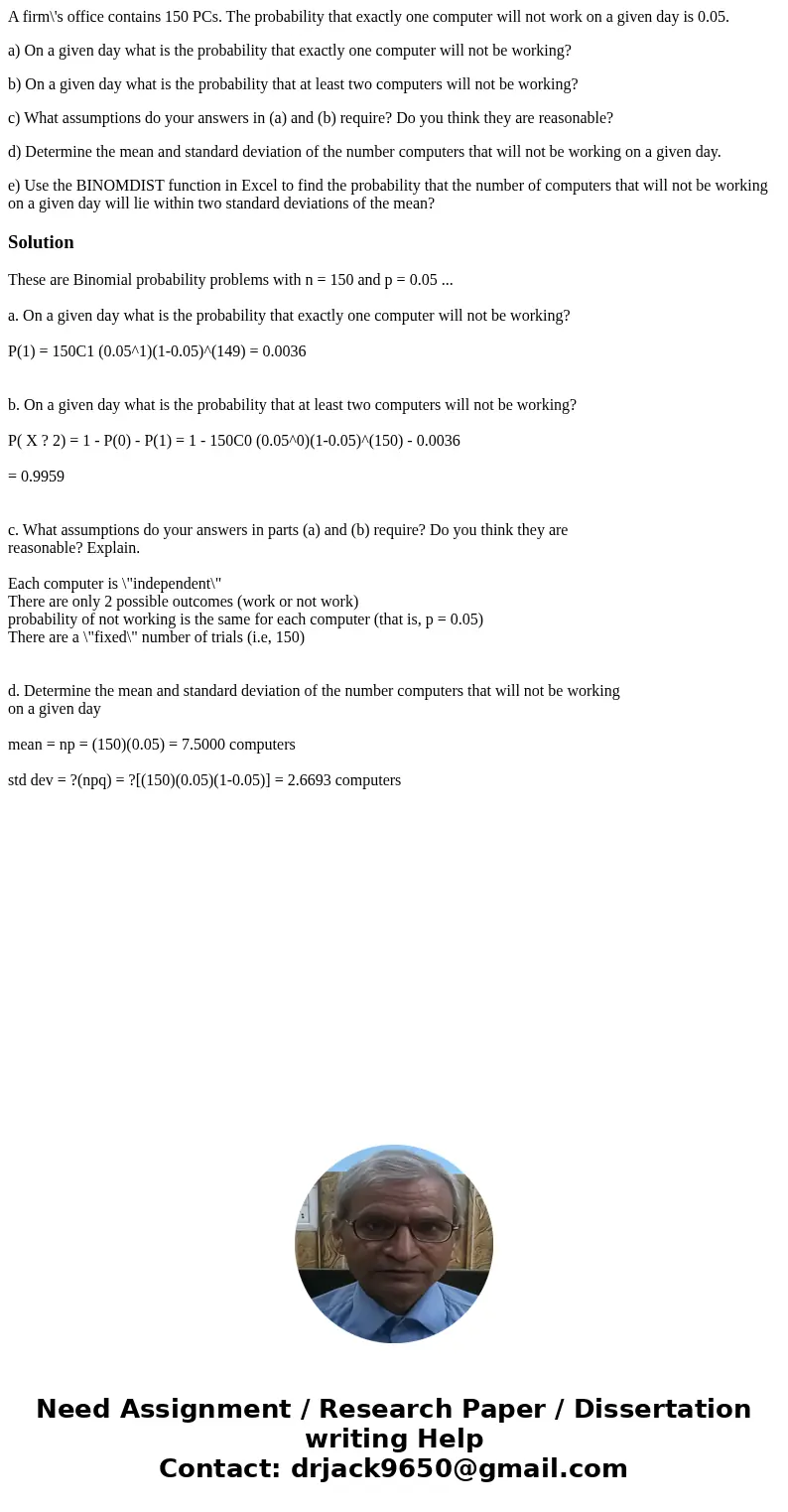 A firm\'s office contains 150 PCs. The probability that exactly one computer will not work on a given day is 0.05.

a) On a given day what is the probability that exactly one computer will not be working?

b) On a given day what is the probability that at least two computers will not be working?

c) What assumptions do your answers in (a) and (b) require? Do you think they are reasonable?

d) Determine the mean and standard deviation of the number computers that will not be working on a given day.

e) Use the BINOMDIST function in Excel to find the probability that the number of computers that will not be working on a given day will lie within two standard deviations of the mean?

Solution

These are Binomial probability problems with n = 150 and p = 0.05 ...

a. On a given day what is the probability that exactly one computer will not be working?

P(1) = 150C1 (0.05^1)(1-0.05)^(149) = 0.0036

b. On a given day what is the probability that at least two computers will not be working?

P( X ? 2) = 1 - P(0) - P(1) = 1 - 150C0 (0.05^0)(1-0.05)^(150) - 0.0036

= 0.9959

c. What assumptions do your answers in parts (a) and (b) require? Do you think they are reasonable? Explain.

Each computer is \"independent\"
There are only 2 possible outcomes (work or not work)
probability of not working is the same for each computer (that is, p = 0.05)
There are a \"fixed\" number of trials (i.e, 150)

d. Determine the mean and standard deviation of the number computers that will not be working on a given day

mean = np = (150)(0.05) = 7.5000 computers

std dev = ?(npq) = ?[(150)(0.05)(1-0.05)] = 2.6693 computers

Need Assignment / Research Paper / Dissertation writing Help
Contact: drjack9650@gmail.com